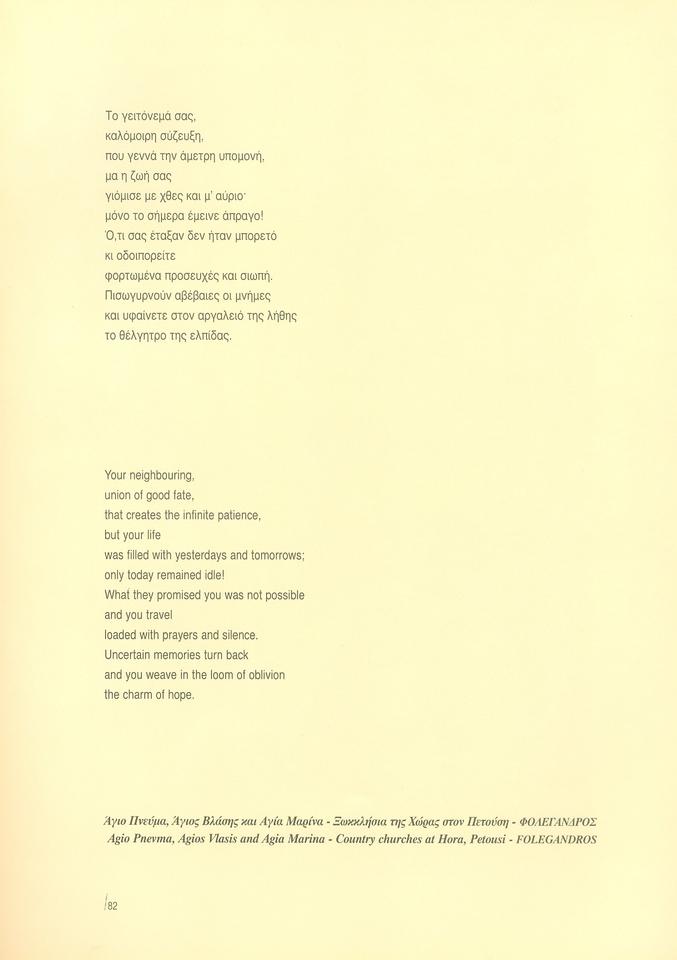 Το γειτόνεμά σας,
καλόμοιρη σύζευξη,
που γεννά την άμετρη υπομονή,
μα η ζωή σας
γιόμισε με χθες και μ' αύριο·
μόνο το σήμερα έμεινε άπραγο!
Ό,τι σας έταξαν δεν ήταν μπορετό
κι οδοιπορείτε
φορτωμένα προσευχές και σιωπή.
Πισωγυρνούν αβέβαιες οι μνήμες
και υφαίνετε στον αργαλειό της λήθης
το θέλγητρο της ελπίδας.

Your neighbouring,
union of good fate,
that creates the infinite patience,
but your life
was filled with yesterdays and tomorrows;
only today remained idle!
What they promised you was not possible
and you travel
loaded with prayers and silence.
Uncertain memories turn back
and you weave in the loom of oblivion
the charm of hope.

Άγιο Πνεύμα, Άγιος Βλάσης και Αγία Μαρίνα - Ξωκκλήσια της Χώρας στον Πετούση - ΦΟΛΕΓΑΝΔΡΟΣ
Agio Pnevma, Agios Vlasis and Agia Marina - Country churches at Hora, Petousi - FOLEGANDROS

82